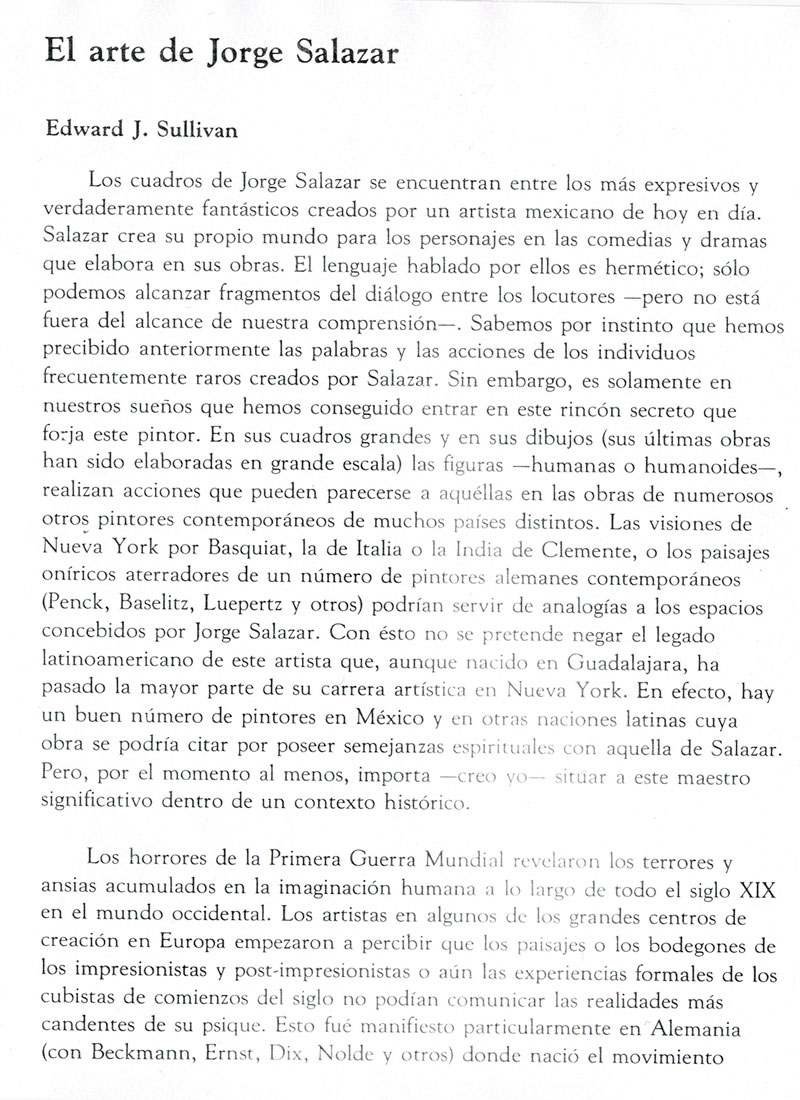 El arte de Jorge Salazar

Edward J. Sullivan

Los cuadros de Jorge Salazar se encuentran entre los más expresivos y verdaderamente fantásticos creados por un artista mexicano de hoy en día. Salazar crea su propio mundo para los personajes en las comedias y dramas que elabora en sus obras. El lenguaje hablado por ellos es hermético; sólo podemos alcanzar fragmentos del diálogo entre los locutores —pero no está fuera del alcance de nuestra comprensión—. Sabemos por instinto que hemos precibido anteriormente las palabras y las acciones de los individuos frecuentemente raros creados por Salazar. Sin embargo, es solamente en nuestros sueños que hemos conseguido entrar en este rincón secreto que forja este pintor. En sus cuadros grandes y en sus dibujos (sus últimas obras han sido elaboradas en grande escala) las figuras —humanas o humanoides—, realizan acciones que pueden parecerse a aquéllas en las obras de numerosos otros pintores contemporáneos de muchos países distintos. Las visiones de Nueva York por Basquiat, la de Italia o la India de Clemente, o los paisajes oníricos aterradores de un número de pintores alemanes contemporáneos (Penck, Baselitz, Luepertz y otros) podrían servir de analogías a los espacios concebidos por Jorge Salazar. Con ésto no se pretende negar el legado latinoamericano de este artista que, aunque nacido en Guadalajara, ha pasado la mayor parte de su carrera artística en Nueva York. En efecto, hay un buen número de pintores en México y en otras naciones latinas cuya obra se podría citar por poseer semejanzas espirituales con aquella de Salazar. Pero, por el momento al menos, importa —creo yo— situar a este maestro significativo dentro de un contexto histórico.

Los horrores de la Primera Guerra Mundial revelaron los terrores y ansias acumulados en la imaginación humana a lo largo de todo el siglo XIX en el mundo occidental. Los artistas en algunos de los grandes centros de creación en Europa empezaron a percibir que los paisajes o los bodegones de los impresionistas y post-impresionistas o aún las experiencias formales de los cubistas de comienzos del siglo no podían comunicar las realidades más candentes de su psique. Esto fué manifiesto particularmente en Alemania (con Beckmann, Ernst, Dix, Nolde y otros) donde nació el movimiento